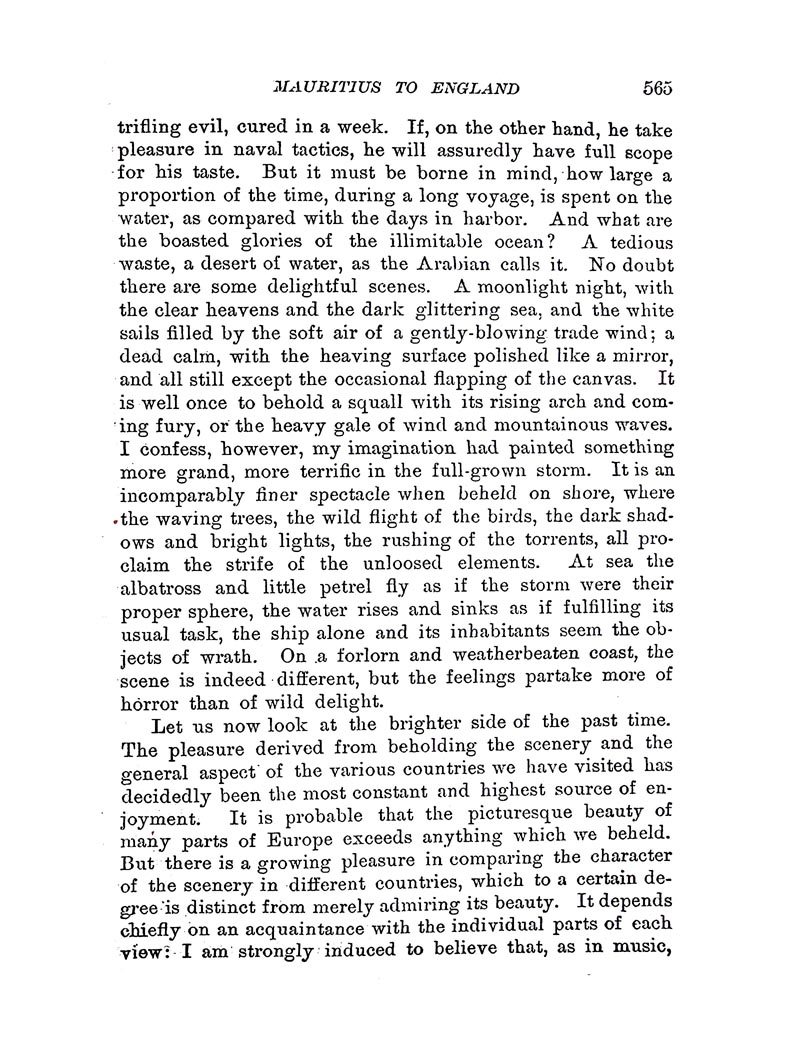 MAURITIUS TO ENGLAND 565

trifling evil, cured in a week. If, on the other hand, he take pleasure in naval tactics, he will assuredly have full scope for his taste. But it must be borne in mind, how large a proportion of the time, during a long voyage, is spent on the water, as compared with the days in harbor. And what are the boasted glories of the illimitable ocean? A tedious waste, a desert of water, as the Arabian calls it. No doubt there are some delightful scenes. A moonlight night, with the clear heavens and the dark glittering sea, and the white sails filled by the soft air of a gently-blowing trade wind; a dead calm, with the heaving surface polished like a mirror, and all still except the occasional flapping of the canvas. It is well once to behold a squall with its rising arch and coming fury, or the heavy gale of wind and mountainous waves. I confess, however, my imagination had painted something more grand, more terrific in the full-grown storm. It is an incomparably finer spectacle when beheld on shore, where the waving trees, the wild flight of the birds, the dark shadows and bright lights, the rushing of the torrents, all proclaim the strife of the unloosed elements. At sea the albatross and little petrel fly as if the storm were their proper sphere, the water rises and sinks as if fulfilling its usual task, the ship alone and its inhabitants seem the objects of wrath. On a forlorn and weatherbeaten coast, the scene is indeed different, but the feelings partake more of horror than of wild delight.

Let us now look at the brighter side of the past time. The pleasure derived from beholding the scenery and the general aspect of the various countries we have visited has decidedly been the most constant and highest source of enjoyment. It is probable that the picturesque beauty of many parts of Europe exceeds anything which we beheld. But there is a growing pleasure in comparing the character of the scenery in different countries, which to a certain degree is distinct from merely admiring its beauty. It depends chiefly on an acquaintance with the individual parts of each view: I am strongly induced to believe that, as in music,